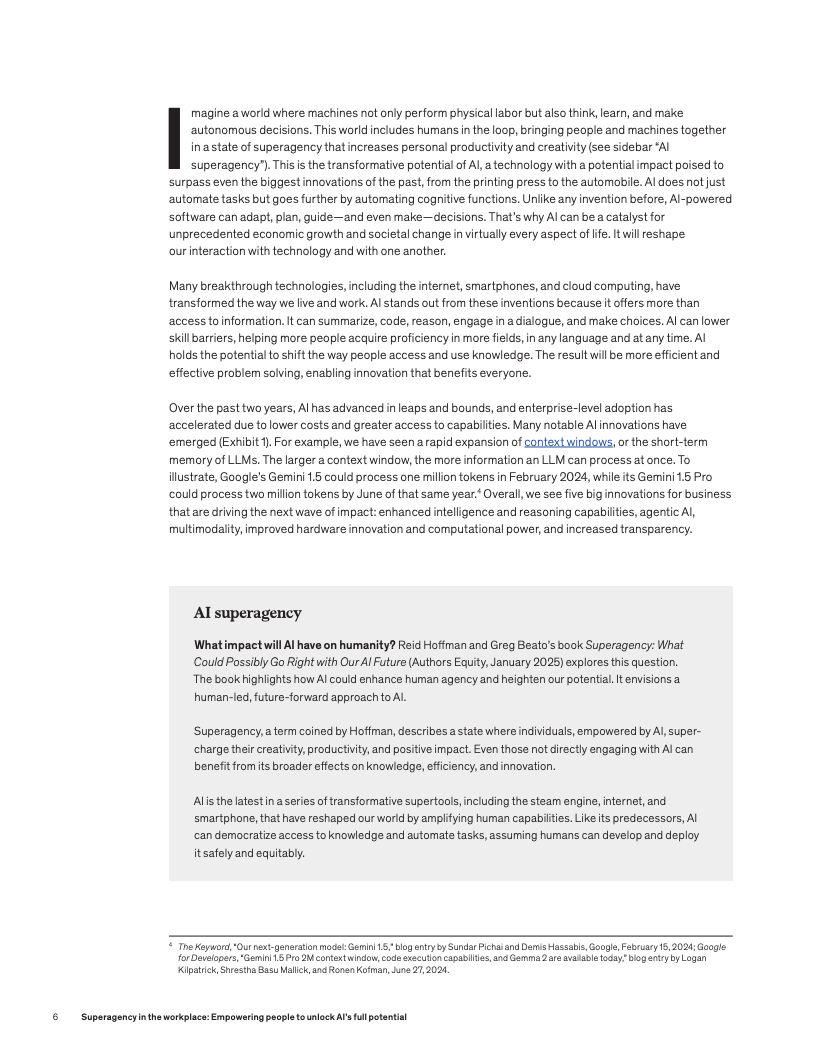 Imagine a world where machines not only perform physical labor but also think, learn, and make autonomous decisions. This world includes humans in the loop, bringing people and machines together in a state of superagency that increases personal productivity and creativity (see sidebar "AI superagency"). This is the transformative potential of AI, a technology with a potential impact poised to surpass even the biggest innovations of the past, from the printing press to the automobile. AI does not just automate tasks but goes further by automating cognitive functions. Unlike any invention before, AI-powered software can adapt, plan, guide—and even make—decisions. That's why AI can be a catalyst for unprecedented economic growth and societal change in virtually every aspect of life. It will reshape our interaction with technology and with one another.

Many breakthrough technologies, including the internet, smartphones, and cloud computing, have transformed the way we live and work. AI stands out from these inventions because it offers more than access to information. It can summarize, code, reason, engage in a dialogue, and make choices. AI can lower skill barriers, helping more people acquire proficiency in more fields, in any language and at any time. AI holds the potential to shift the way people access and use knowledge. The result will be more efficient and effective problem solving, enabling innovation that benefits everyone.

Over the past two years, AI has advanced in leaps and bounds, and enterprise-level adoption has accelerated due to lower costs and greater access to capabilities. Many notable AI innovations have emerged (Exhibit 1). For example, we have seen a rapid expansion of context windows, or the short-term memory of LLMs. The larger a context window, the more information an LLM can process at once. To illustrate, Google's Gemini 1.5 could process one million tokens in February 2024, while its Gemini 1.5 Pro could process two million tokens by June of that same year.$^4$ Overall, we see five big innovations for business that are driving the next wave of impact: enhanced intelligence and reasoning capabilities, agentic AI, multimodality, improved hardware innovation and computational power, and increased transparency.

AI superagency

What impact will AI have on humanity? Reid Hoffman and Greg Beato's book Superagency: What Could Possibly Go Right with Our AI Future (Authors Equity, January 2025) explores this question. The book highlights how AI could enhance human agency and heighten our potential. It envisions a human-led, future-forward approach to AI.

Superagency, a term coined by Hoffman, describes a state where individuals, empowered by AI, supercharge their creativity, productivity, and positive impact. Even those not directly engaging with AI can benefit from its broader effects on knowledge, efficiency, and innovation.

AI is the latest in a series of transformative supertools, including the steam engine, internet, and smartphone, that have reshaped our world by amplifying human capabilities. Like its predecessors, AI can democratize access to knowledge and automate tasks, assuming humans can develop and deploy it safely and equitably.

$^4$ The Keyword, "Our next-generation model: Gemini 1.5," blog entry by Sundar Pichai and Demis Hassabis, Google, February 15, 2024; Google for Developers, "Gemini 1.5 Pro 2M context window, code execution capabilities, and Gemma 2 are available today," blog entry by Logan Kilpatrick, Shrestha Basu Mallick, and Ronen Kofman, June 27, 2024.

6 Superagency in the workplace: Empowering people to unlock AI's full potential